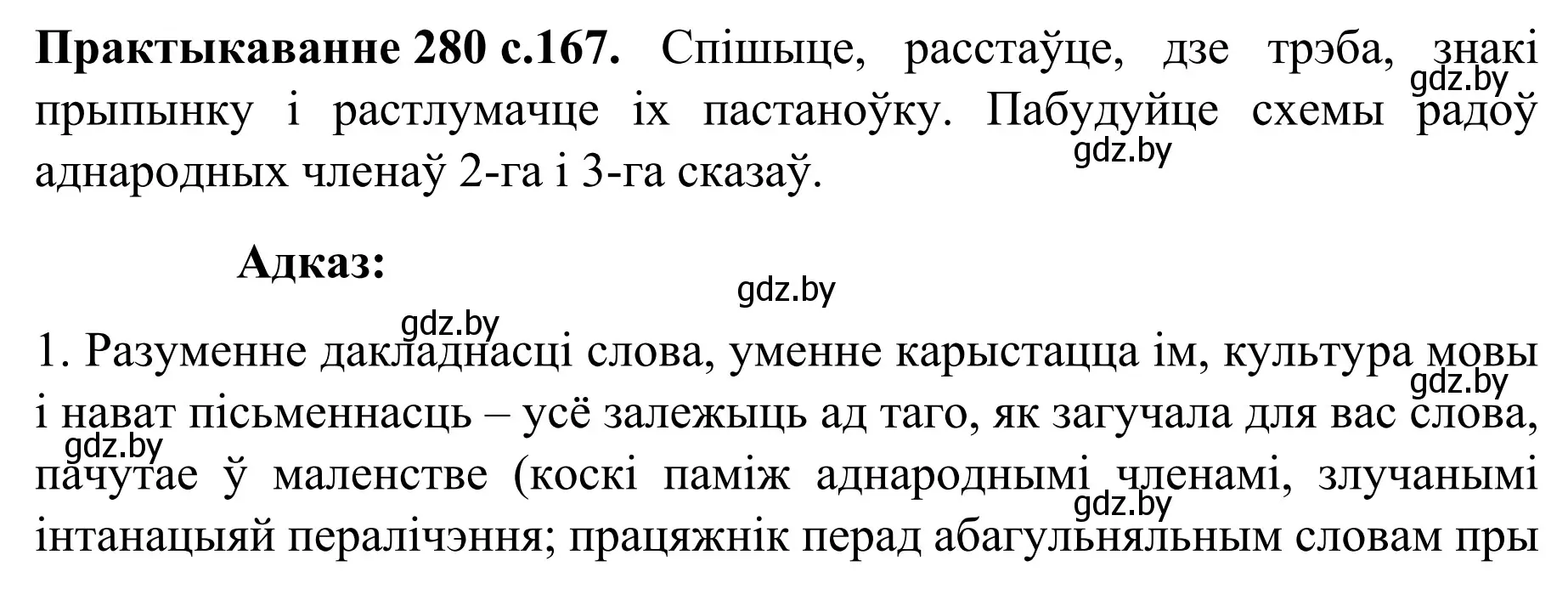 **Практыкаванне 280 с.167.** Спішыце, расстаўце, дзе трэба, знакі прыпынку і растлумачце іх пастаноўку. Пабудуйце схемы радоў аднародных членаў 2-га і 3-га сказаў.

gdz.by

gdz.by

**Адказ:**

gdz.by

gdz.by

1. Разуменне дакладнасці слова, уменне карыстацца ім, культура мовы і нават пісьменнасць – усё залежыць ад таго, як загучала для вас слова, пачутае ў маленстве (коскі паміж аднароднымі членамі, злучанымі інтанацыяй пералічэння; працяжнік перад абагульняльным словам пры

gdz.by

gdz.by

gdz.by